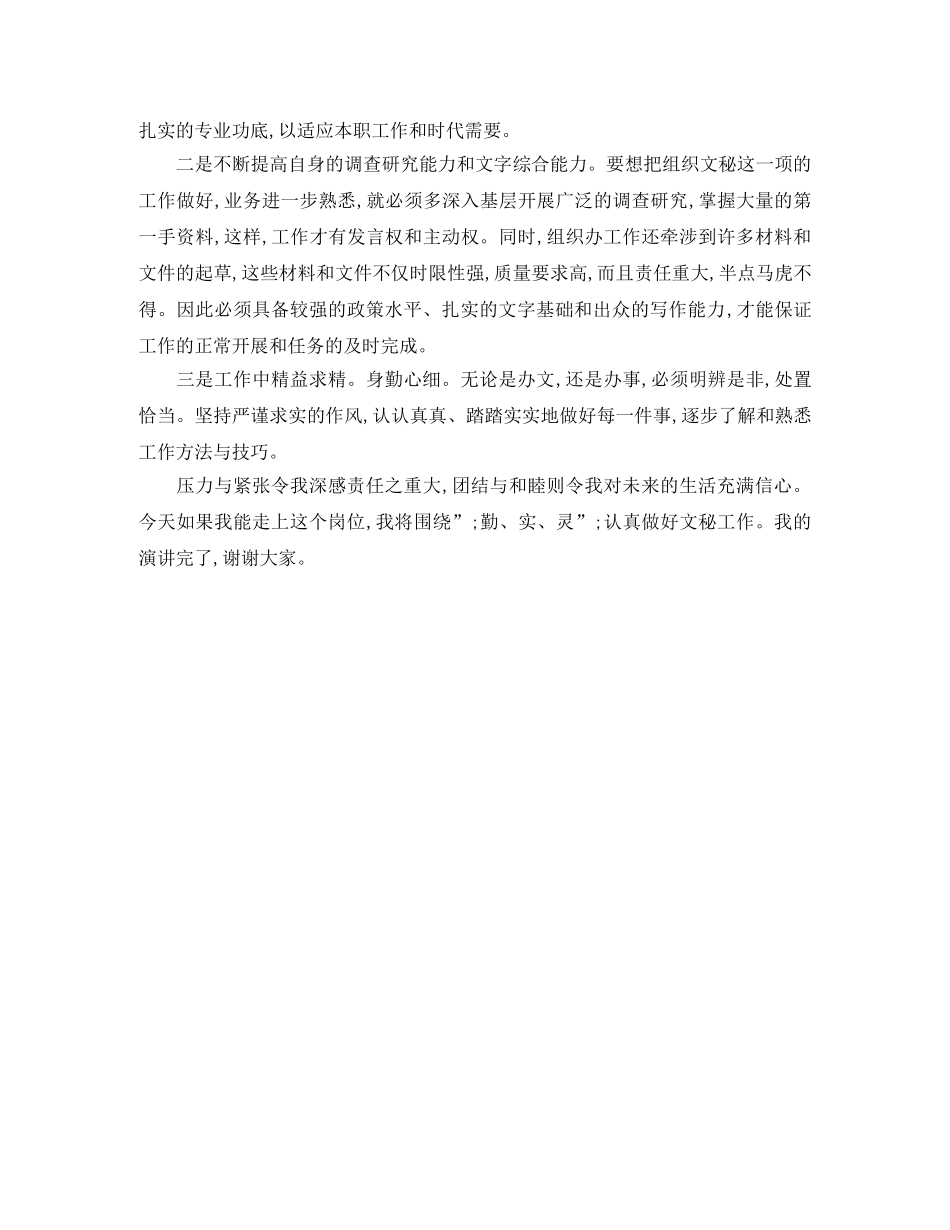 扎实的专业功底,以适应本职工作和时代需要。

二是不断提高自身的调查研究能力和文字综合能力。要想把组织文秘这一项的工作做好,业务进一步熟悉,就必须多深入基层开展广泛的调查研究,掌握大量的第一手资料,这样,工作才有发言权和主动权。同时,组织办工作还牵涉到许多材料和文件的起草,这些材料和文件不仅时限性强,质量要求高,而且责任重大,半点马虎不得。因此必须具备较强的政策水平、扎实的文字基础和出众的写作能力,才能保证工作的正常开展和任务的及时完成。

三是工作中精益求精。身勤心细。无论是办文,还是办事,必须明辨是非,处置恰当。坚持严谨求实的作风,认认真真、踏踏实实地做好每一件事,逐步了解和熟悉工作方法与技巧。

压力与紧张令我深感责任之重大,团结与和睦则令我对未来的生活充满信心。今天如果我能走上这个岗位,我将围绕”;勤、实、灵”;认真做好文秘工作。我的演讲完了,谢谢大家。